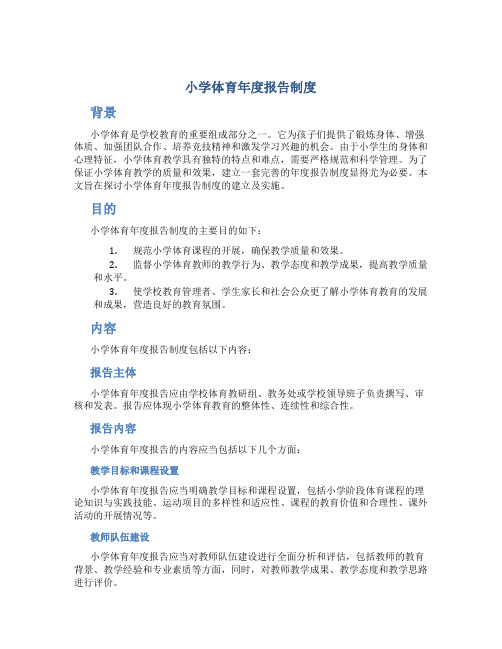 小学体育年度报告制度

背景

小学体育是学校教育的重要组成部分之一。它为孩子们提供了锻炼身体、增强体质、加强团队合作、培养竞技精神和激发学习兴趣的机会。由于小学生的身体和心理特征，小学体育教学具有独特的特点和难点，需要严格规范和科学管理。为了保证小学体育教学的质量和效果，建立一套完善的年度报告制度显得尤为必要。本文旨在探讨小学体育年度报告制度的建立及实施。

目的

小学体育年度报告制度的主要目的如下：

1. 规范小学体育课程的开展，确保教学质量和效果。

2. 监督小学体育教师的教学行为、教学态度和教学成果，提高教学质量和水平。

3. 使学校教育管理者、学生家长和社会公众更了解小学体育教育的发展和成果，营造良好的教育氛围。

内容

小学体育年度报告制度包括以下内容：

报告主体

小学体育年度报告应由学校体育教研组、教务处或学校领导班子负责撰写、审核和发表。报告应体现小学体育教育的整体性、连续性和综合性。

报告内容

小学体育年度报告的内容应当包括以下几个方面：

教学目标和课程设置

小学体育年度报告应当明确教学目标和课程设置，包括小学阶段体育课程的理论知识与实践技能、运动项目的多样性和适应性、课程的教育价值和合理性、课外活动的开展情况等。

教师队伍建设

小学体育年度报告应当对教师队伍建设进行全面分析和评估，包括教师的教育背景、教学经验和专业素质等方面，同时，对教师教学成果、教学态度和教学思路进行评价。